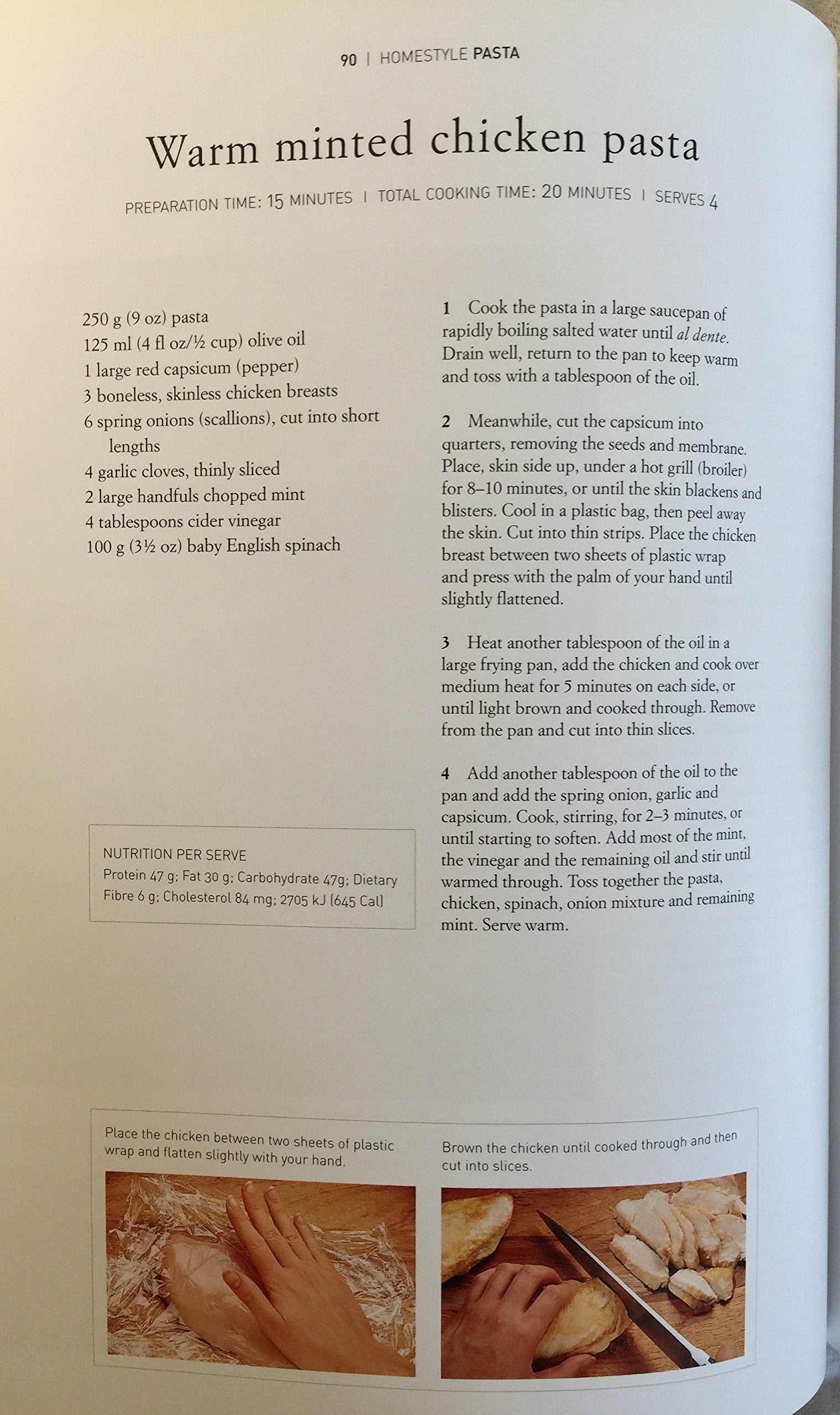 90 | HOMESTYLE PASTA

Warm minted chicken pasta

PREPARATION TIME: 15 MINUTES | TOTAL COOKING TIME: 20 MINUTES | SERVES 4

250 g (9 oz) pasta
125 ml (4 fl oz/½ cup) olive oil
1 large red capsicum (pepper)
3 boneless, skinless chicken breasts
6 spring onions (scallions), cut into short lengths
4 garlic cloves, thinly sliced
2 large handfuls chopped mint
4 tablespoons cider vinegar
100 g (3½ oz) baby English spinach

NUTRITION PER SERVE
Protein 47 g; Fat 30 g; Carbohydrate 47g; Dietary Fibre 6 g; Cholesterol 84 mg; 2705 kJ (645 Cal)

1 Cook the pasta in a large saucepan of rapidly boiling salted water until al dente. Drain well, return to the pan to keep warm and toss with a tablespoon of the oil.

2 Meanwhile, cut the capsicum into quarters, removing the seeds and membrane. Place, skin side up, under a hot grill (broiler) for 8–10 minutes, or until the skin blackens and blisters. Cool in a plastic bag, then peel away the skin. Cut into thin strips. Place the chicken breast between two sheets of plastic wrap and press with the palm of your hand until slightly flattened.

3 Heat another tablespoon of the oil in a large frying pan, add the chicken and cook over medium heat for 5 minutes on each side, or until light brown and cooked through. Remove from the pan and cut into thin slices.

4 Add another tablespoon of the oil to the pan and add the spring onion, garlic and capsicum. Cook, stirring, for 2–3 minutes, or until starting to soften. Add most of the mint, the vinegar and the remaining oil and stir until warmed through. Toss together the pasta, chicken, spinach, onion mixture and remaining mint. Serve warm.

Place the chicken between two sheets of plastic wrap and flatten slightly with your hand.

Brown the chicken until cooked through and then cut into slices.